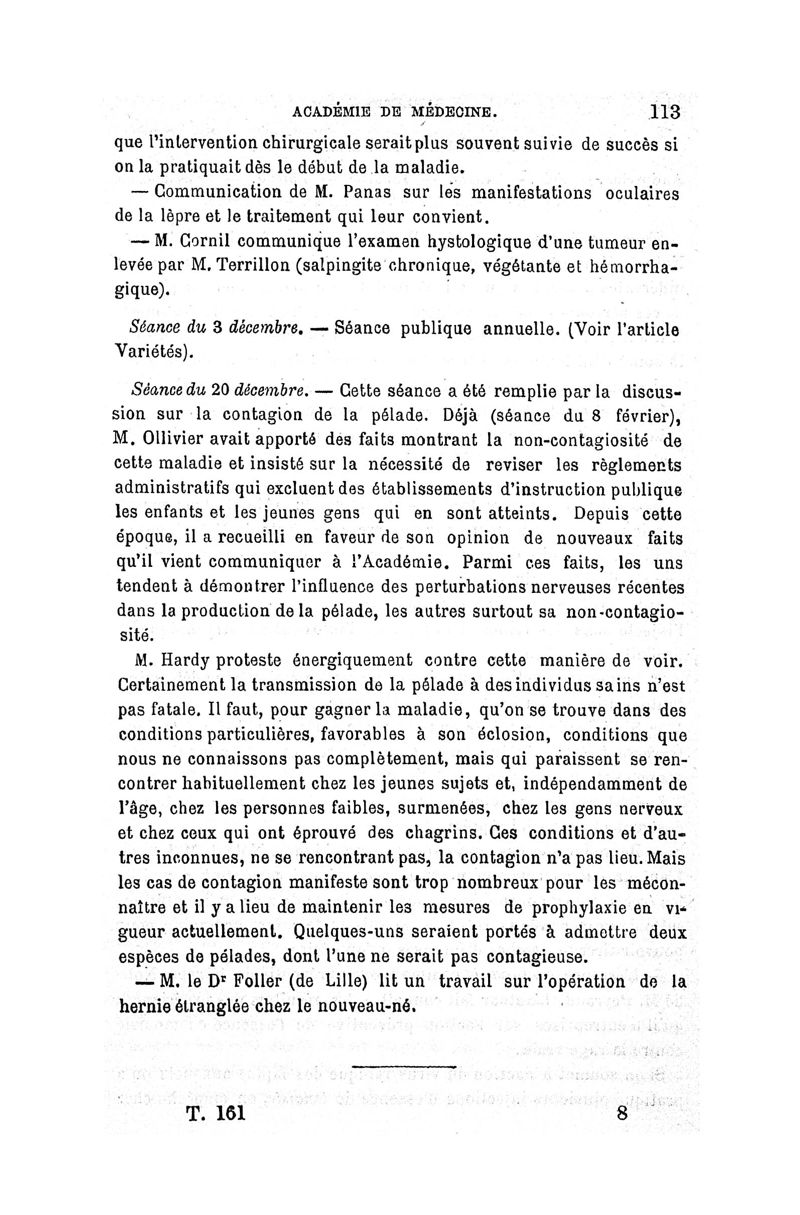 ACADÉMIE DE MÉDECINE. 113

que l'intervention chirurgicale serait plus souvent suivie de succès si on la pratiquait dès le début de la maladie.

— Communication de M. Panas sur les manifestations oculaires de la lèpre et le traitement qui leur convient.

— M. Cornil communique l'examen hystologique d'une tumeur enlevée par M. Terrillon (salpingite chronique, végétante et hémorrhagique).

Séance du 3 décembre. — Séance publique annuelle. (Voir l'article Variétés).

Séance du 20 décembre. — Cette séance a été remplie par la discussion sur la contagion de la pélade. Déjà (séance du 8 février), M. Ollivier avait apporté des faits montrant la non-contagiosité de cette maladie et insisté sur la nécessité de reviser les règlements administratifs qui excluent des établissements d'instruction publique les enfants et les jeunes gens qui en sont atteints. Depuis cette époque, il a recueilli en faveur de son opinion de nouveaux faits qu'il vient communiquer à l'Académie. Parmi ces faits, les uns tendent à démontrer l'influence des perturbations nerveuses récentes dans la production de la pélade, les autres surtout sa non-contagiosité.

M. Hardy proteste énergiquement contre cette manière de voir. Certainement la transmission de la pélade à des individus sains n'est pas fatale. Il faut, pour gagner la maladie, qu'on se trouve dans des conditions particulières, favorables à son éclosion, conditions que nous ne connaissons pas complètement, mais qui paraissent se rencontrer habituellement chez les jeunes sujets et, indépendamment de l'âge, chez les personnes faibles, surmenées, chez les gens nerveux et chez ceux qui ont éprouvé des chagrins. Ces conditions et d'autres inconnues, ne se rencontrant pas, la contagion n'a pas lieu. Mais les cas de contagion manifeste sont trop nombreux pour les méconnaître et il y a lieu de maintenir les mesures de prophylaxie en vigueur actuellement. Quelques-uns seraient portés à admettre deux espèces de pélades, dont l'une ne serait pas contagieuse.

— M. le Dr Foller (de Lille) lit un travail sur l'opération de la hernie étranglée chez le nouveau-né.

T. 161 8